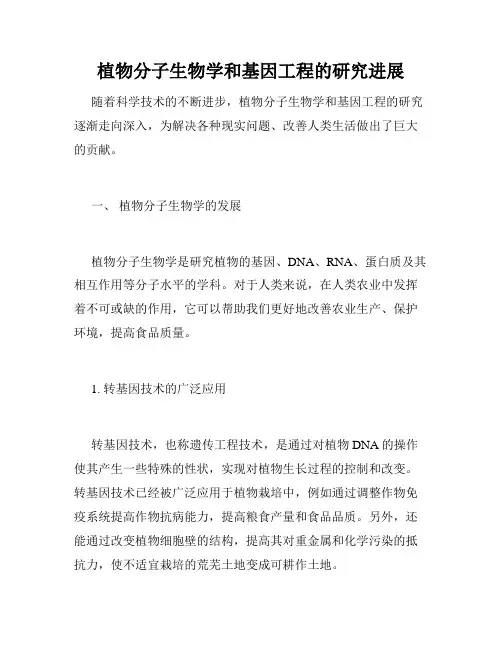 植物分子生物学和基因工程的研究进展

随着科学技术的不断进步，植物分子生物学和基因工程的研究逐渐走向深入，为解决各种现实问题、改善人类生活做出了巨大的贡献。

一、 植物分子生物学的发展

植物分子生物学是研究植物的基因、DNA、RNA、蛋白质及其相互作用等分子水平的学科。对于人类来说，在人类农业中发挥着不可或缺的作用，它可以帮助我们更好地改善农业生产、保护环境，提高食品质量。

1. 转基因技术的广泛应用

转基因技术，也称遗传工程技术，是通过对植物 DNA 的操作使其产生一些特殊的性状，实现对植物生长过程的控制和改变。转基因技术已经被广泛应用于植物栽培中，例如通过调整作物免疫系统提高作物抗病能力，提高粮食产量和食品品质。另外，还能通过改变植物细胞壁的结构，提高其对重金属和化学污染的抵抗力，使不适宜栽培的荒芜土地变成可耕作土地。